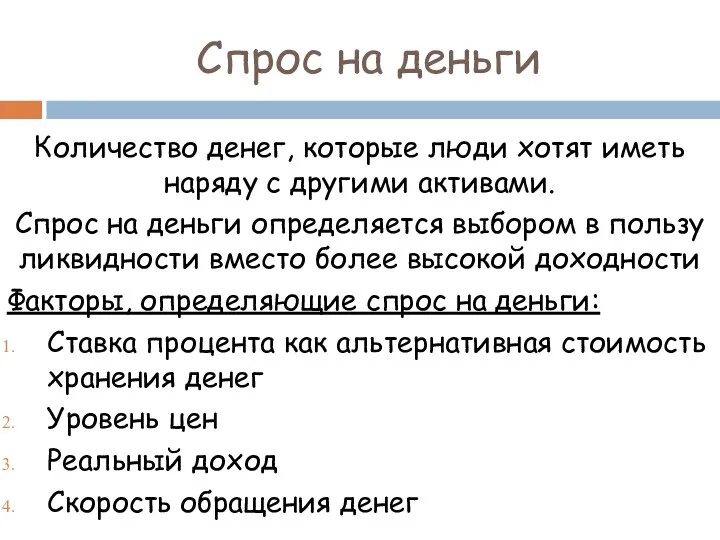 Спрос на деньги

Количество денег, которые люди хотят иметь наряду с другими активами.

Спрос на деньги определяется выбором в пользу ликвидности вместо более высокой доходности

Факторы, определяющие спрос на деньги:

1. Ставка процента как альтернативная стоимость хранения денег
2. Уровень цен
3. Реальный доход
4. Скорость обращения денег